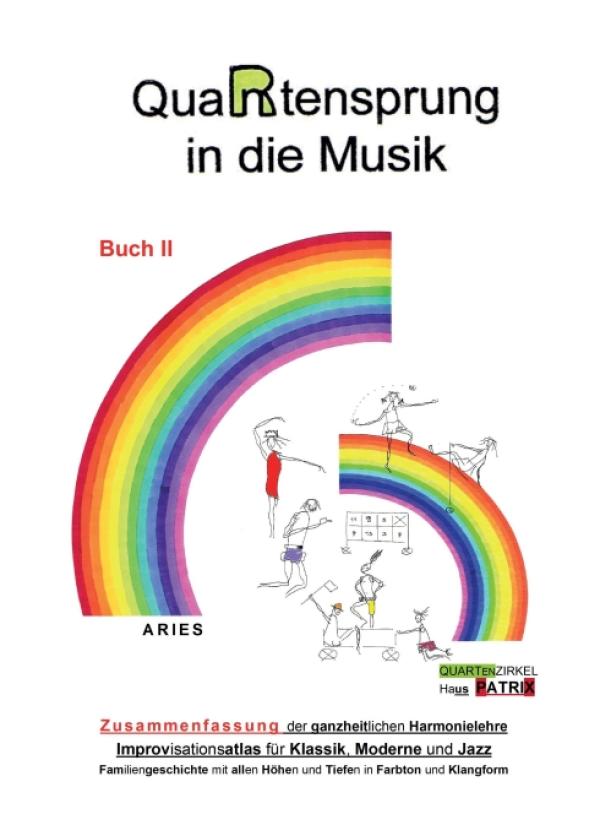 QuaRtensprung in die Musik

Buch II

ARIES

QUARTENZIRKEL
Haus PATRIX

Zusammenfassung der ganzheitlichen Harmonielehre
Improvisationsatlas für Klassik, Moderne und Jazz
Familiengeschichte mit allen Höhen und Tiefen in Farbton und Klangform